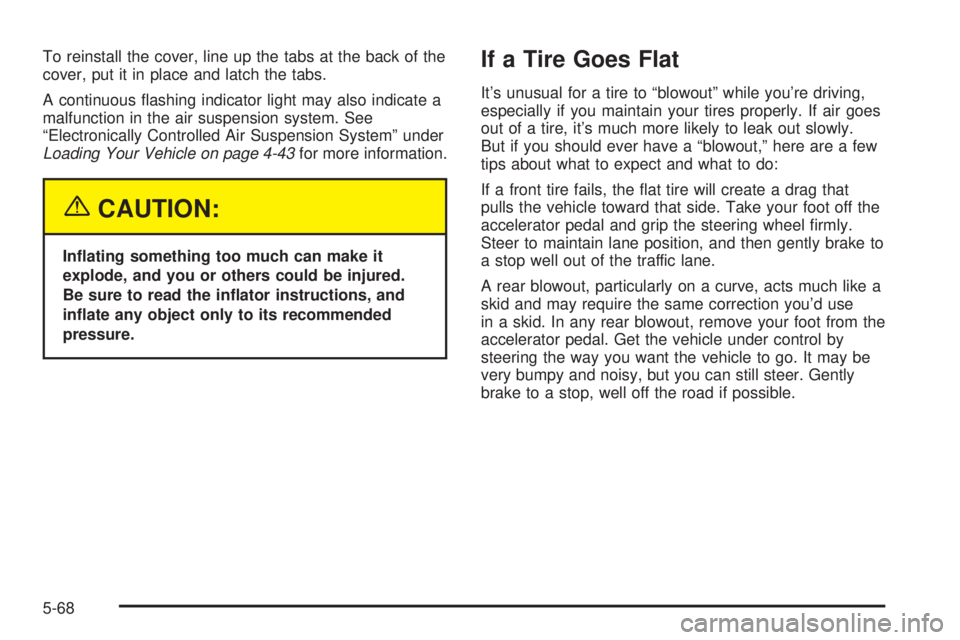 To reinstall the cover, line up the tabs at the back of the cover, put it in place and latch the tabs.

A continuous flashing indicator light may also indicate a malfunction in the air suspension system. See "Electronically Controlled Air Suspension System" under Loading Your Vehicle on page 4-43 for more information.

CAUTION:

Inflating something too much can make it explode, and you or others could be injured. Be sure to read the inflator instructions, and inflate any object only to its recommended pressure.

If a Tire Goes Flat

It's unusual for a tire to "blowout" while you're driving, especially if you maintain your tires properly. If air goes out of a tire, it's much more likely to leak out slowly. But if you should ever have a "blowout," here are a few tips about what to expect and what to do:

If a front tire fails, the flat tire will create a drag that pulls the vehicle toward that side. Take your foot off the accelerator pedal and grip the steering wheel firmly. Steer to maintain lane position, and then gently brake to a stop well out of the traffic lane.

A rear blowout, particularly on a curve, acts much like a skid and may require the same correction you'd use in a skid. In any rear blowout, remove your foot from the accelerator pedal. Get the vehicle under control by steering the way you want the vehicle to go. It may be very bumpy and noisy, but you can still steer. Gently brake to a stop, well off the road if possible.

5-68

carmanualsonline.info